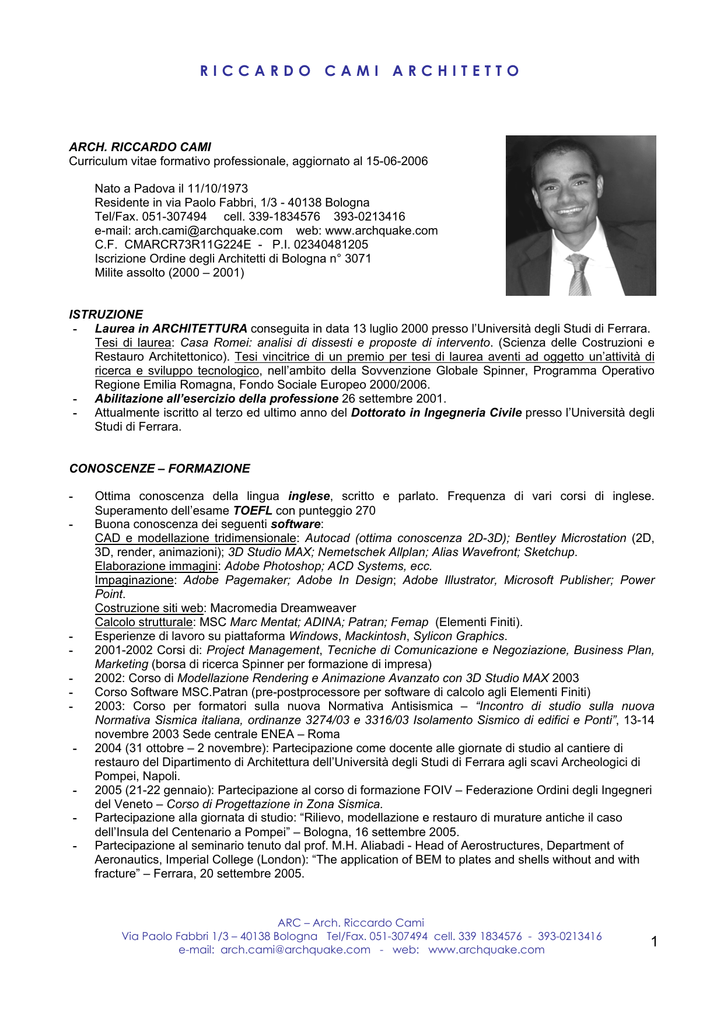 R I C C A R D O   C A M I   A R C H I T E T T O

ARCH. RICCARDO CAMI
Curriculum vitae formativo professionale, aggiornato al 15-06-2006

Nato a Padova il 11/10/1973
Residente in via Paolo Fabbri, 1/3 - 40138 Bologna
Tel/Fax. 051-307494 cell. 339-1834576 393-0213416
e-mail: arch.cami@archquake.com web: www.archquake.com
C.F. CMARCR73R11G224E - P.I. 02340481205
Iscrizione Ordine degli Architetti di Bologna n° 3071
Milite assolto (2000 – 2001)

ISTRUZIONE
- Laurea in ARCHITETTURA conseguita in data 13 luglio 2000 presso l'Università degli Studi di Ferrara. Tesi di laurea: Casa Romei: analisi di dissesti e proposte di intervento. (Scienza delle Costruzioni e Restauro Architettonico). Tesi vincitrice di un premio per tesi di laurea aventi ad oggetto un'attività di ricerca e sviluppo tecnologico, nell'ambito della Sovvenzione Globale Spinner, Programma Operativo Regione Emilia Romagna, Fondo Sociale Europeo 2000/2006.
- Abilitazione all'esercizio della professione 26 settembre 2001.
- Attualmente iscritto al terzo ed ultimo anno del Dottorato in Ingegneria Civile presso l'Università degli Studi di Ferrara.

CONOSCENZE – FORMAZIONE

- Ottima conoscenza della lingua inglese, scritto e parlato. Frequenza di vari corsi di inglese. Superamento dell'esame TOEFL con punteggio 270
- Buona conoscenza dei seguenti software:
CAD e modellazione tridimensionale: Autocad (ottima conoscenza 2D-3D); Bentley Microstation (2D, 3D, render, animazioni); 3D Studio MAX; Nemetschek Allplan; Alias Wavefront; Sketchup.
Elaborazione immagini: Adobe Photoshop; ACD Systems, ecc.
Impaginazione: Adobe Pagemaker; Adobe In Design; Adobe Illustrator, Microsoft Publisher; Power Point.
Costruzione siti web: Macromedia Dreamweaver
Calcolo strutturale: MSC Marc Mentat; ADINA; Patran; Femap (Elementi Finiti).
- Esperienze di lavoro su piattaforma Windows, Mackintosh, Sylicon Graphics.
- 2001-2002 Corsi di: Project Management, Tecniche di Comunicazione e Negoziazione, Business Plan, Marketing (borsa di ricerca Spinner per formazione di impresa)
- 2002: Corso di Modellazione Rendering e Animazione Avanzato con 3D Studio MAX 2003
- Corso Software MSC.Patran (pre-postprocessore per software di calcolo agli Elementi Finiti)
- 2003: Corso per formatori sulla nuova Normativa Antisismica – "Incontro di studio sulla nuova Normativa Sismica italiana, ordinanze 3274/03 e 3316/03 Isolamento Sismico di edifici e Ponti", 13-14 novembre 2003 Sede centrale ENEA – Roma
- 2004 (31 ottobre – 2 novembre): Partecipazione come docente alle giornate di studio al cantiere di restauro del Dipartimento di Architettura dell'Università degli Studi di Ferrara agli scavi Archeologici di Pompei, Napoli.
- 2005 (21-22 gennaio): Partecipazione al corso di formazione FOIV – Federazione Ordini degli Ingegneri del Veneto – Corso di Progettazione in Zona Sismica.
- Partecipazione alla giornata di studio: "Rilievo, modellazione e restauro di murature antiche il caso dell'Insula del Centenario a Pompei" – Bologna, 16 settembre 2005.
- Partecipazione al seminario tenuto dal prof. M.H. Aliabadi - Head of Aerostructures, Department of Aeronautics, Imperial College (London): "The application of BEM to plates and shells without and with fracture" – Ferrara, 20 settembre 2005.

ARC – Arch. Riccardo Cami
Via Paolo Fabbri 1/3 – 40138 Bologna Tel/Fax. 051-307494 cell. 339 1834576 - 393-0213416
e-mail: arch.cami@archquake.com - web: www.archquake.com

1